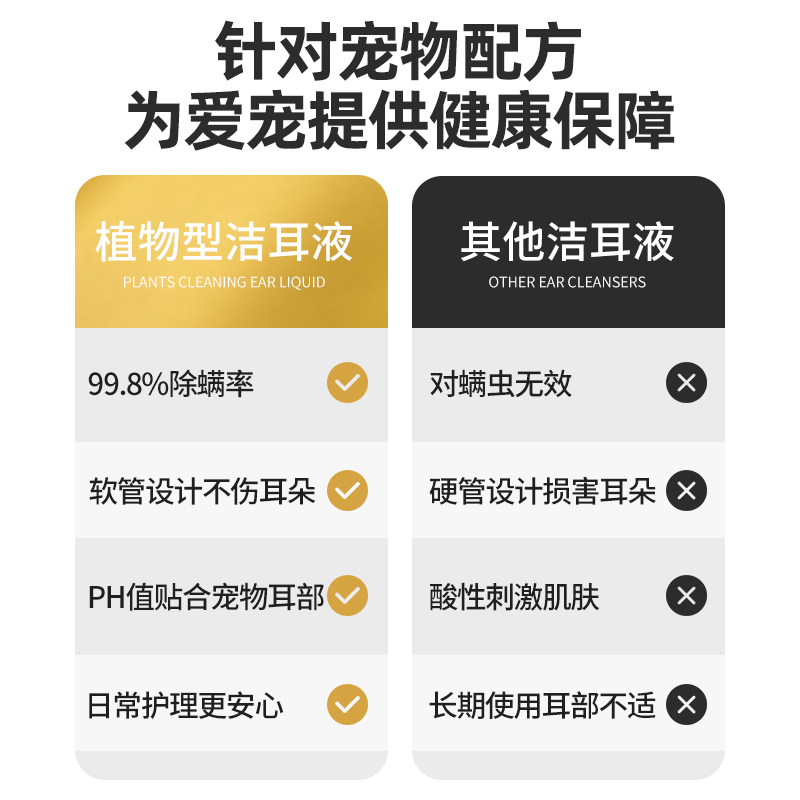 针对宠物配方
为爱宠提供健康保障

植物型洁耳液
PLANTS CLEANING EAR LIQUID

99.8%除螨率

软管设计不伤耳朵

PH值贴合宠物耳部

日常护理更安心

其他洁耳液
OTHER EAR CLEANSERS

对螨虫无效

硬管设计损害耳朵

酸性刺激肌肤

长期使用耳部不适